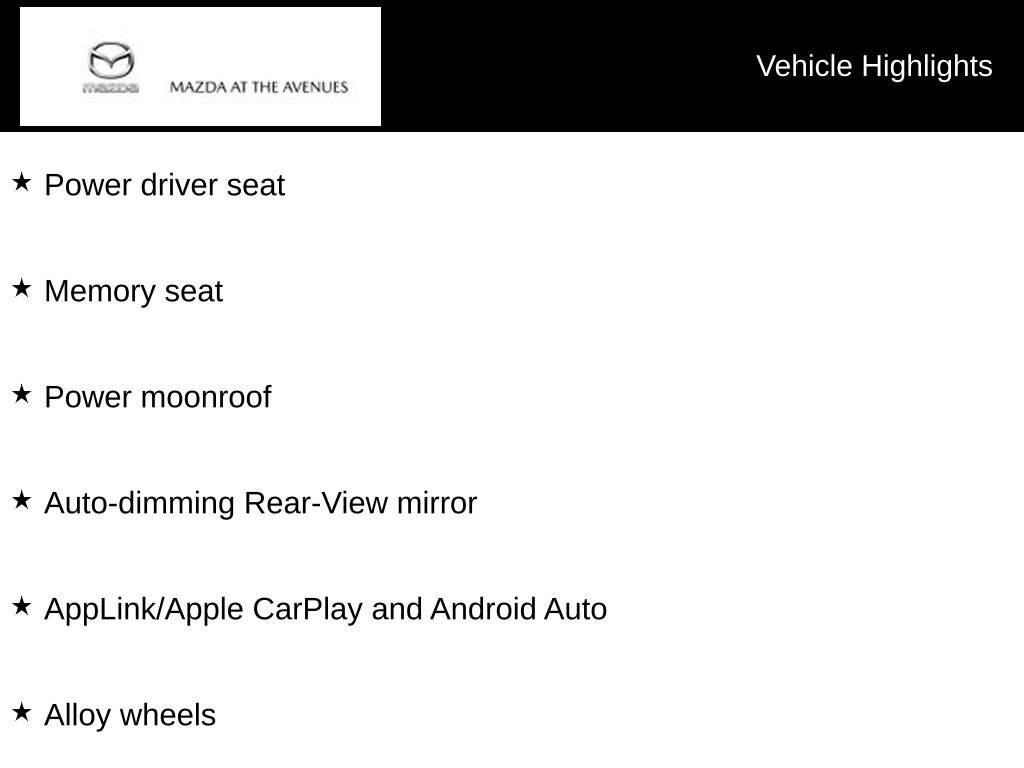 mazda MAZDA AT THE AVENUES

Vehicle Highlights

★ Power driver seat

★ Memory seat

★ Power moonroof

★ Auto-dimming Rear-View mirror

★ AppLink/Apple CarPlay and Android Auto

★ Alloy wheels